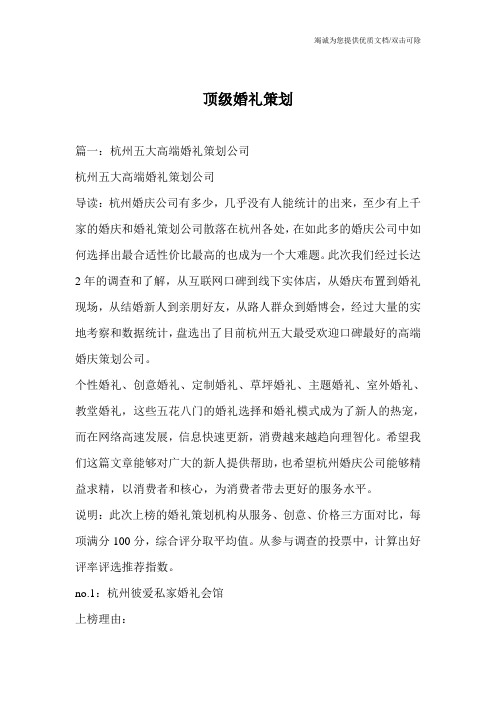 竭诚为您提供优质文档/双击可除

顶级婚礼策划

篇一：杭州五大高端婚礼策划公司

杭州五大高端婚礼策划公司

导读：杭州婚庆公司有多少，几乎没有人能统计的出来，至少有上千家的婚庆和婚礼策划公司散落在杭州各处，在如此多的婚庆公司中如何选择出最合适性价比最高的也成为一个大难题。此次我们经过长达2年的调查和了解，从互联网口碑到线下实体店，从婚庆布置到婚礼现场，从结婚新人到亲朋好友，从路人群众到婚博会，经过大量的实地考察和数据统计，盘选出了目前杭州五大最受欢迎口碑最好的高端婚庆策划公司。

个性婚礼、创意婚礼、定制婚礼、草坪婚礼、主题婚礼、室外婚礼、教堂婚礼，这些五花八门的婚礼选择和婚礼模式成为了新人的热宠，而在网络高速发展，信息快速更新，消费越来越趋向理智化。希望我们这篇文章能够对广大的新人提供帮助，也希望杭州婚庆公司能够精益求精，以消费者和核心，为消费者带去更好的服务水平。

说明：此次上榜的婚礼策划机构从服务、创意、价格三方面对比，每项满分100分，综合评分取平均值。从参与调查的投票中，计算出好评率评选推荐指数。

no.1：杭州彼爱私家婚礼会馆

上榜理由：